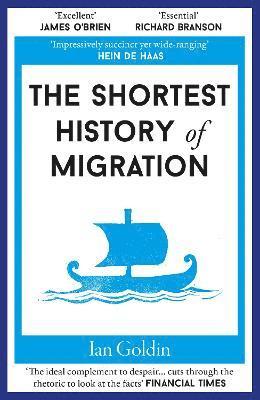 'Excellent'
JAMES O'BRIEN

'Essential'
RICHARD BRANSON

'Impressively succinct yet wide-ranging'
HEIN DE HAAS

THE SHORTEST HISTORY of MIGRATION

Ian Goldin

'The ideal complement to despair... cuts through the rhetoric to look at the facts' FINANCIAL TIMES